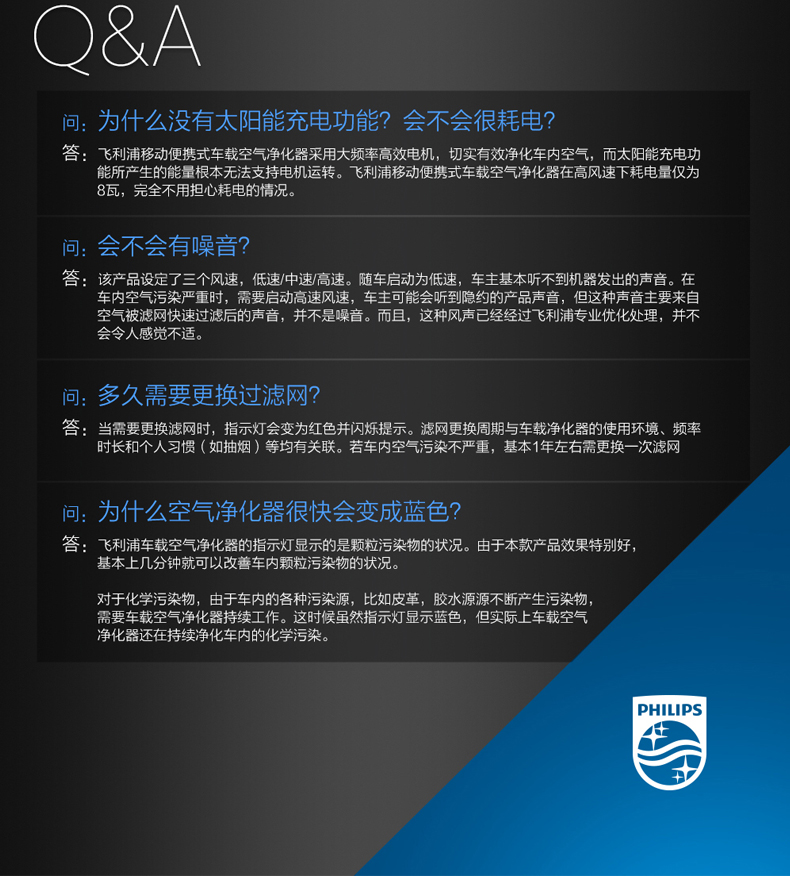 Q&A

问：为什么没有太阳能充电功能？会不会很耗电？

答：飞利浦移动便携式车载空气净化器采用大频率高效电机，切实有效净化车内空气，而太阳能充电功能所产生的能量根本无法支持电机运转。飞利浦移动便携式车载空气净化器在高风速下耗电量仅为8瓦，完全不用担心耗电的情况。

问：会不会有噪音？

答：该产品设定了三个风速，低速/中速/高速。随车启动为低速，车主基本听不到机器发出的声音。在车内空气污染严重时，需要启动高速风速，车主可能会听到隐约的产品声音，但这种声音主要来自空气被滤网快速过滤后的声音，并不是噪音。而且，这种风声已经经过飞利浦专业优化处理，并不会令人感觉不适。

问：多久需要更换过滤网？

答：当需要更换滤网时，指示灯会变为红色并闪烁提示。滤网更换周期与车载净化器的使用环境、频率时长和个人习惯（如抽烟）等均有关联。若车内空气污染不严重，基本1年左右需更换一次滤网

问：为什么空气净化器很快会变成蓝色？

答：飞利浦车载空气净化器的指示灯显示的是颗粒污染物的状况。由于本款产品效果特别好，基本上几分钟就可以改善车内颗粒污染物的状况。

对于化学污染物，由于车内的各种污染源，比如皮革，胶水源源不断产生污染物，需要车载空气净化器持续工作。这时候虽然指示灯显示蓝色，但实际上车载空气净化器还在持续净化车内的化学污染。

PHILIPS